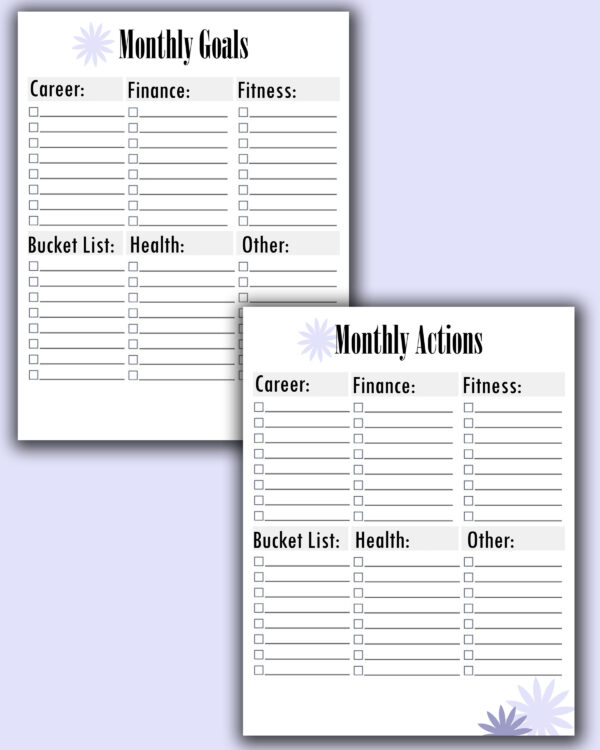 Monthly Goals

Career:
Finance:
Fitness:

Bucket List:
Health:
Other:

Monthly Actions

Career:
Finance:
Fitness:

Bucket List:
Health:
Other: